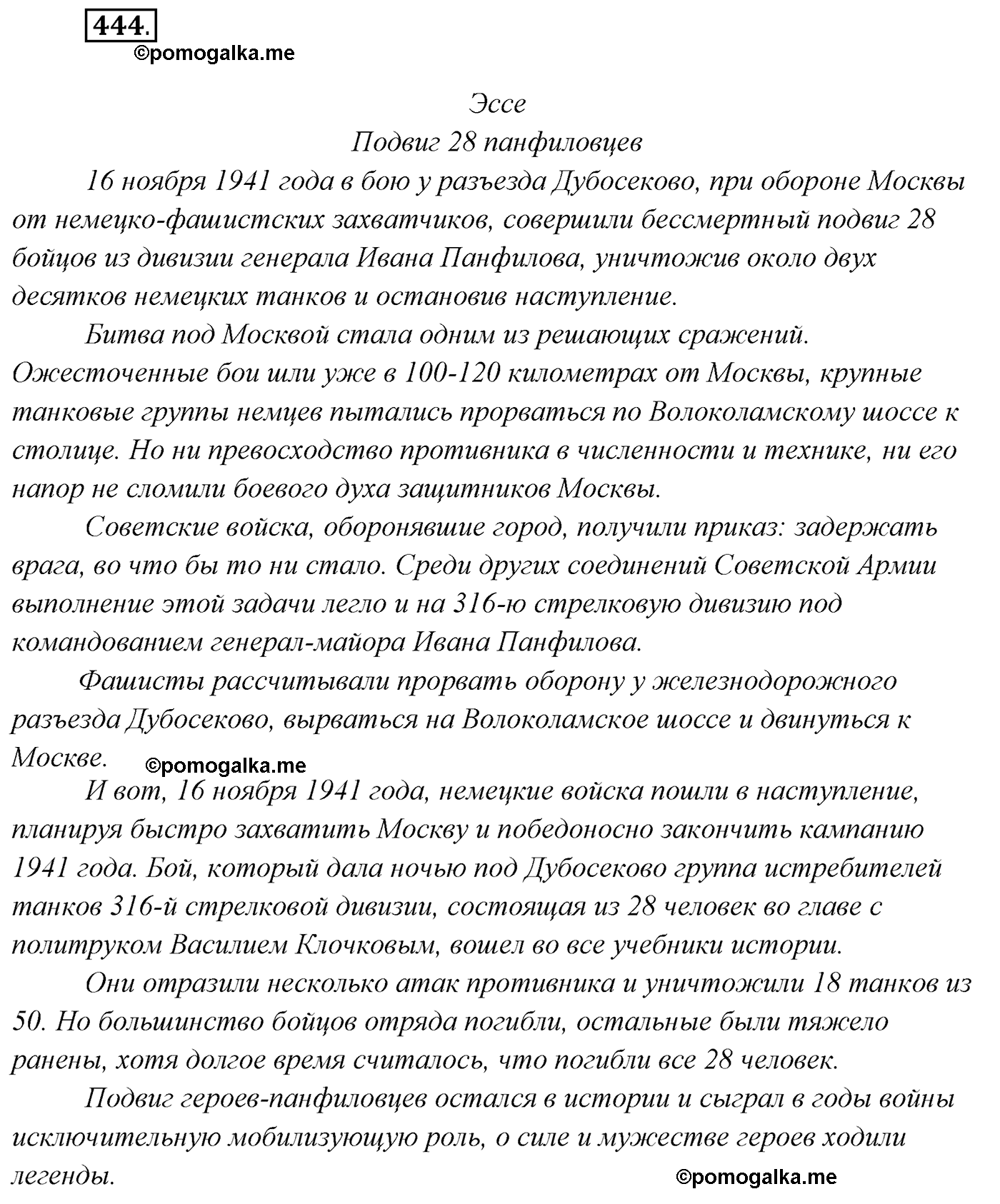 444.
©pomogalka.me

Эссе
Подвиг 28 панфиловцев

16 ноября 1941 года в бою у разъезда Дубосеково, при обороне Москвы от немецко-фашистских захватчиков, совершили бессмертный подвиг 28 бойцов из дивизии генерала Ивана Панфилова, уничтожив около двух десятков немецких танков и остановив наступление.

Битва под Москвой стала одним из решающих сражений. Ожесточенные бои шли уже в 100-120 километрах от Москвы, крупные танковые группы немцев пытались прорваться по Волоколамскому шоссе к столице. Но ни превосходство противника в численности и технике, ни его напор не сломили боевого духа защитников Москвы.

Советские войска, оборонявшие город, получили приказ: задержать врага, во что бы то ни стало. Среди других соединений Советской Армии выполнение этой задачи легло и на 316-ю стрелковую дивизию под командованием генерал-майора Ивана Панфилова.

Фашисты рассчитывали прорвать оборону у железнодорожного разъезда Дубосеково, вырваться на Волоколамское шоссе и двинуться к Москве.

©pomogalka.me

И вот, 16 ноября 1941 года, немецкие войска пошли в наступление, планируя быстро захватить Москву и победоносно закончить кампанию 1941 года. Бой, который дала ночью под Дубосеково группа истребителей танков 316-й стрелковой дивизии, состоящая из 28 человек во главе с политруком Василием Клочковым, вошел во все учебники истории.

Они отразили несколько атак противника и уничтожили 18 танков из 50. Но большинство бойцов отряда погибли, остальные были тяжело ранены, хотя долгое время считалось, что погибли все 28 человек.

Подвиг героев-панфиловцев остался в истории и сыграл в годы войны исключительную мобилизующую роль, о силе и мужестве героев ходили легенды.

©pomogalka.me